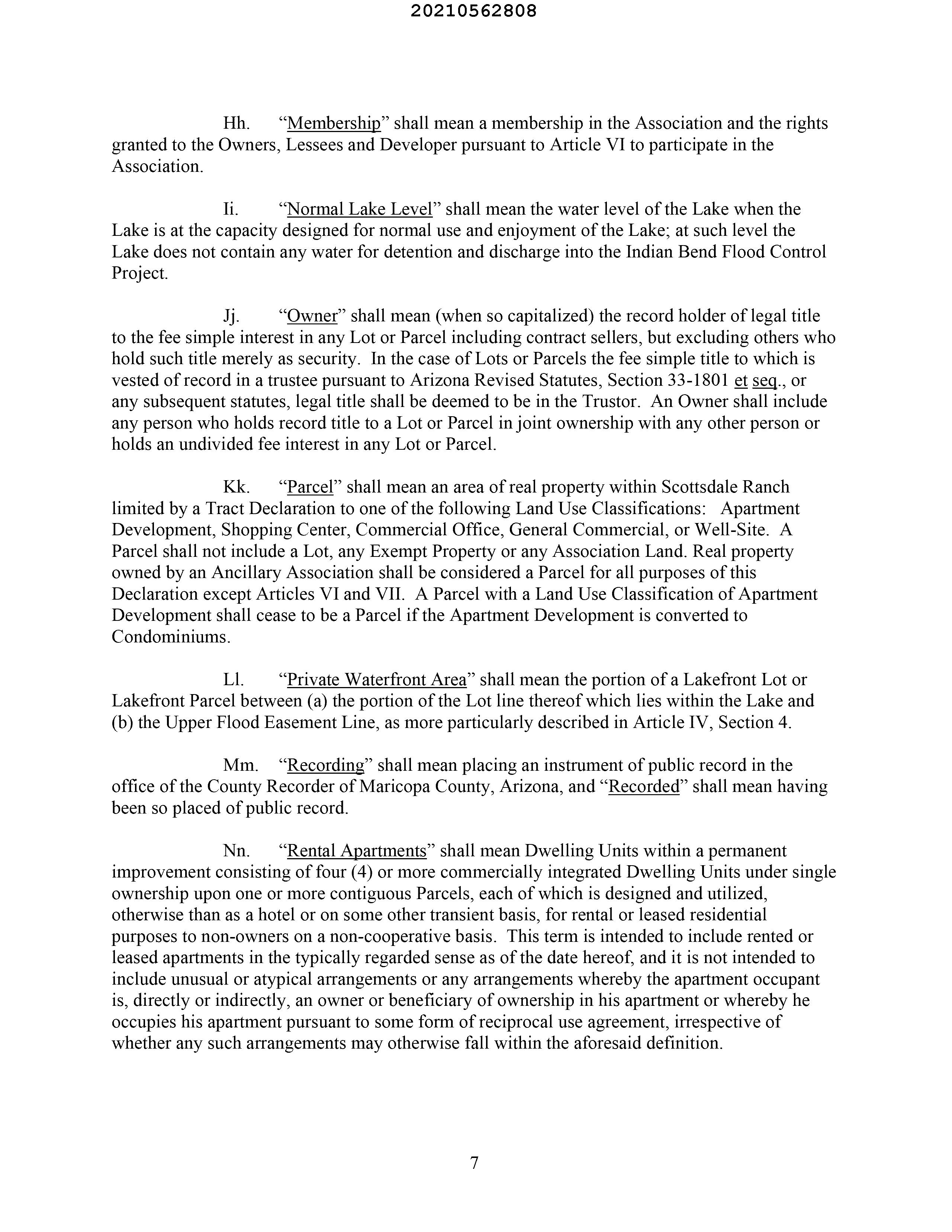 20210562808

Hh. “Membership” shall mean a membership in the Association and the rights granted to the Owners, Lessees and Developer pursuant to Article VI to participate in the Association.

Ii. “Normal Lake Level” shall mean the water level of the Lake when the Lake is at the capacity designed for normal use and enjoyment of the Lake; at such level the Lake does not contain any water for detention and discharge into the Indian Bend Flood Control Project.

Jj. “Owner” shall mean (when so capitalized) the record holder of legal title to the fee simple interest in any Lot or Parcel including contract sellers, but excluding others who hold such title merely as security. In the case of Lots or Parcels the fee simple title to which is vested of record in a trustee pursuant to Arizona Revised Statutes, Section 33-1801 et seq., or any subsequent statutes, legal title shall be deemed to be in the Trustor. An Owner shall include any person who holds record title to a Lot or Parcel in joint ownership with any other person or holds an undivided fee interest in any Lot or Parcel.

Kk. “Parcel” shall mean an area of real property within Scottsdale Ranch limited by a Tract Declaration to one of the following Land Use Classifications: Apartment Development, Shopping Center, Commercial Office, General Commercial, or Well-Site. A Parcel shall not include a Lot, any Exempt Property or any Association Land. Real property owned by an Ancillary Association shall be considered a Parcel for all purposes of this Declaration except Articles VI and VII. A Parcel with a Land Use Classification of Apartment Development shall cease to be a Parcel if the Apartment Development is converted to Condominiums.

Ll. “Private Waterfront Area” shall mean the portion of a Lakefront Lot or Lakefront Parcel between (a) the portion of the Lot line thereof which lies within the Lake and (b) the Upper Flood Easement Line, as more particularly described in Article IV, Section 4.

Mm. “Recording” shall mean placing an instrument of public record in the office of the County Recorder of Maricopa County, Arizona, and “Recorded” shall mean having been so placed of public record.

Nn. “Rental Apartments” shall mean Dwelling Units within a permanent improvement consisting of four (4) or more commercially integrated Dwelling Units under single ownership upon one or more contiguous Parcels, each of which is designed and utilized, otherwise than as a hotel or on some other transient basis, for rental or leased residential purposes to non-owners on a non-cooperative basis. This term is intended to include rented or leased apartments in the typically regarded sense as of the date hereof, and it is not intended to include unusual or atypical arrangements or any arrangements whereby the apartment occupant is, directly or indirectly, an owner or beneficiary of ownership in his apartment or whereby he occupies his apartment pursuant to some form of reciprocal use agreement, irrespective of whether any such arrangements may otherwise fall within the aforesaid definition.

7